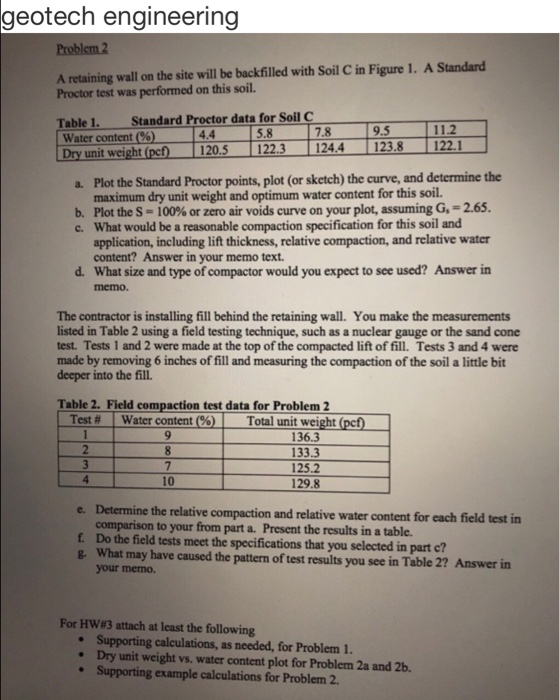 geotech engineering

Problem 2

A retaining wall on the site will be backfilled with Soil C in Figure 1. A Standard Proctor test was performed on this soil.

Table 1. Standard Proctor data for Soil C

| Water content (%) | 4.4 | 5.8 | 7.8 | 9.5 | 11.2 |
|---|---|---|---|---|---|
| Dry unit weight (pcf) | 120.5 | 122.3 | 124.4 | 123.8 | 122.1 |

a. Plot the Standard Proctor points, plot (or sketch) the curve, and determine the maximum dry unit weight and optimum water content for this soil.
b. Plot the S = 100% or zero air voids curve on your plot, assuming $G_s = 2.65$.
c. What would be a reasonable compaction specification for this soil and application, including lift thickness, relative compaction, and relative water content? Answer in your memo text.
d. What size and type of compactor would you expect to see used? Answer in memo.

The contractor is installing fill behind the retaining wall. You make the measurements listed in Table 2 using a field testing technique, such as a nuclear gauge or the sand cone test. Tests 1 and 2 were made at the top of the compacted lift of fill. Tests 3 and 4 were made by removing 6 inches of fill and measuring the compaction of the soil a little bit deeper into the fill.

Table 2. Field compaction test data for Problem 2

| Test # | Water content (%) | Total unit weight (pcf) |
|---|---|---|
| 1 | 9 | 136.3 |
| 2 | 8 | 133.3 |
| 3 | 7 | 125.2 |
| 4 | 10 | 129.8 |

e. Determine the relative compaction and relative water content for each field test in comparison to your from part a. Present the results in a table.
f. Do the field tests meet the specifications that you selected in part c?
g. What may have caused the pattern of test results you see in Table 2? Answer in your memo.

For HW#3 attach at least the following
• Supporting calculations, as needed, for Problem 1.
• Dry unit weight vs. water content plot for Problem 2a and 2b.
• Supporting example calculations for Problem 2.